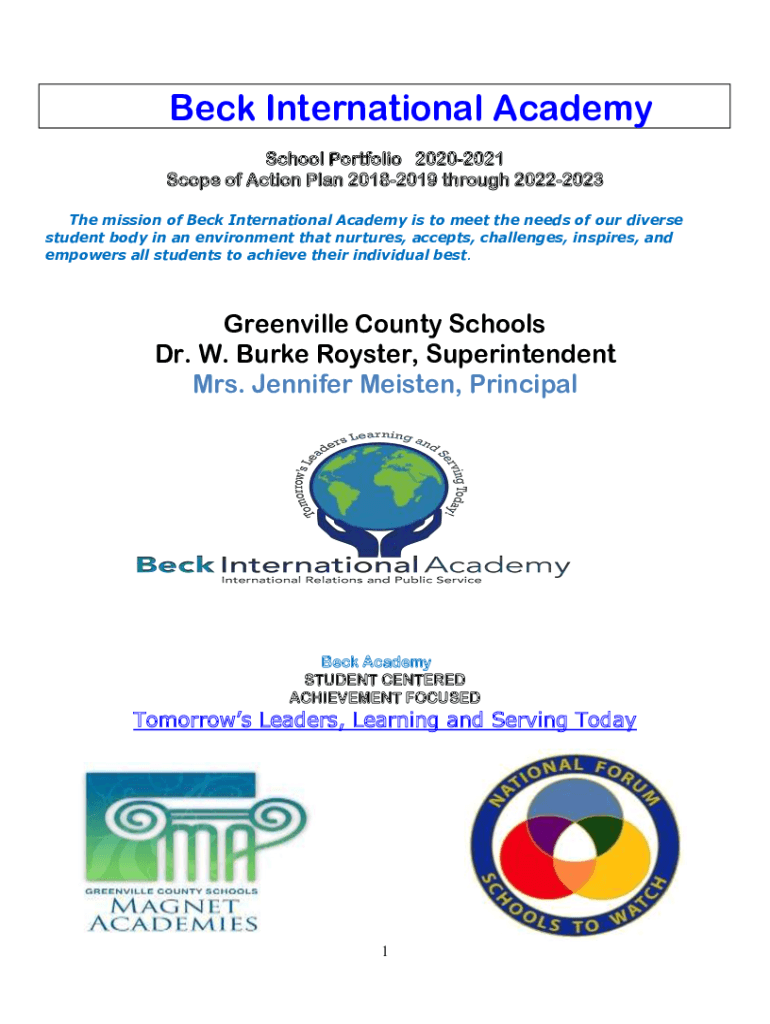 Beck International Academy

School Portfolio 2020-2021
Scope of Action Plan 2018-2019 through 2022-2023

The mission of Beck International Academy is to meet the needs of our diverse student body in an environment that nurtures, accepts, challenges, inspires, and empowers all students to achieve their individual best.

Greenville County Schools
Dr. W. Burke Royster, Superintendent
Mrs. Jennifer Meisten, Principal

Tomorrow's Leaders Learning and Serving Today!

Beck International Academy
International Relations and Public Service

Beck Academy
STUDENT CENTERED
ACHIEVEMENT FOCUSED
Tomorrow's Leaders, Learning and Serving Today

MA
GREENVILLE COUNTY SCHOOLS
MAGNET
ACADEMIES

NATIONAL FORUM
SCHOOLS TO WATCH

1